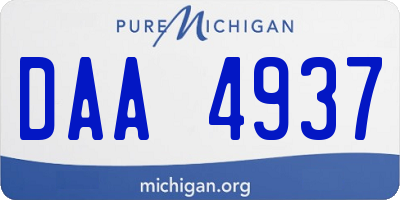 PURE MICHIGAN

DAA 4937

michigan.org